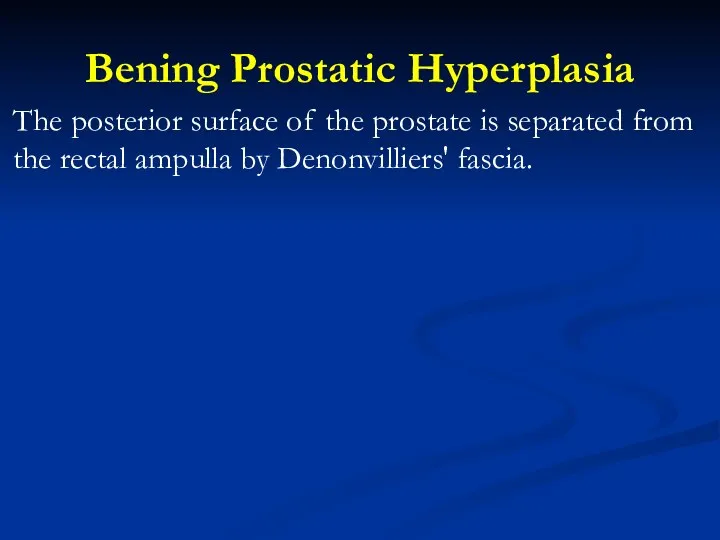 Bening Prostatic Hyperplasia

The posterior surface of the prostate is separated from the rectal ampulla by Denonvilliers' fascia.